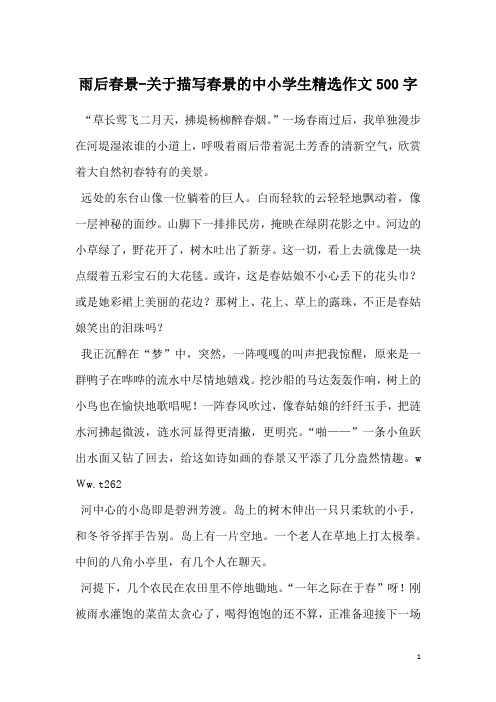 雨后春景-关于描写春景的中小学生精选作文500字

“草长莺飞二月天，拂堤杨柳醉春烟。”一场春雨过后，我单独漫步在河堤湿浓谁的小道上，呼吸着雨后带着泥土芳香的清新空气，欣赏着大自然初春特有的美景。

远处的东台山像一位躺着的巨人。白而轻软的云轻轻地飘动着，像一层神秘的面纱。山脚下一排排民房，掩映在绿阴花影之中。河边的小草绿了，野花开了，树木吐出了新芽。这一切，看上去就像是一块点缀着五彩宝石的大花毯。或许，这是春姑娘不小心丢下的花头巾？或是她彩裙上美丽的花边？那树上、花上、草上的露珠，不正是春姑娘笑出的泪珠吗？

我正沉醉在“梦”中，突然，一阵嘎嘎的叫声把我惊醒，原来是一群鸭子在哗哗的流水中尽情地嬉戏。挖沙船的马达轰轰作响，树上的小鸟也在愉快地歌唱呢！一阵春风吹过，像春姑娘的纤纤玉手，把涟水河拂起微波，涟水河显得更清撤，更明亮。“啪——”一条小鱼跃出水面又钻了回去，给这如诗如画的春景又平添了几分盎然情趣。wWw.t262

河中心的小岛即是碧洲芳渡。岛上的树木伸出一只只柔软的小手，和冬爷爷挥手告别。岛上有一片空地。一个老人在草地上打太极拳。中间的八角小亭里，有几个人在聊天。

河提下，几个农民在农田里不停地锄地。“一年之际在于春”呀！刚被雨水灌饱的菜苗太贪心了，喝得饱饱的还不算，正准备迎接下一场

1